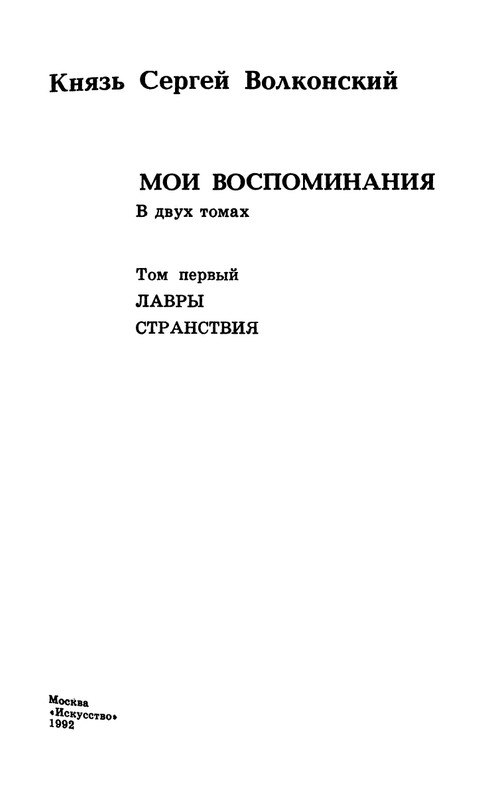 Князь Сергей Волконский

МОИ ВОСПОМИНАНИЯ
В двух томах

Том первый
ЛАВРЫ
СТРАНСТВИЯ

Москва
«Искусство»
1992